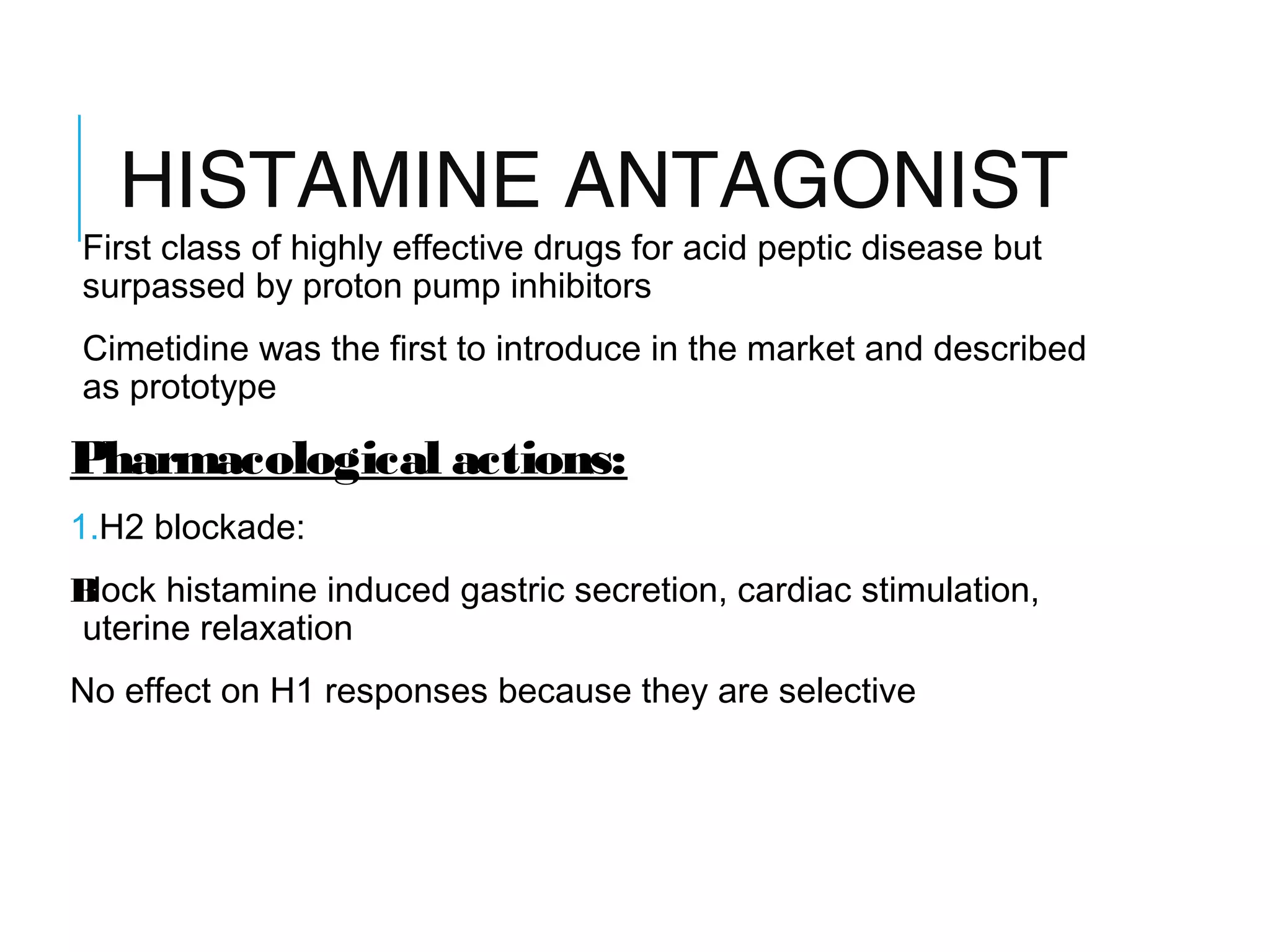 HISTAMINE ANTAGONIST

First class of highly effective drugs for acid peptic disease but surpassed by proton pump inhibitors

Cimetidine was the first to introduce in the market and described as prototype

Pharmacological actions:

1.H2 blockade:

Block histamine induced gastric secretion, cardiac stimulation, uterine relaxation

No effect on H1 responses because they are selective